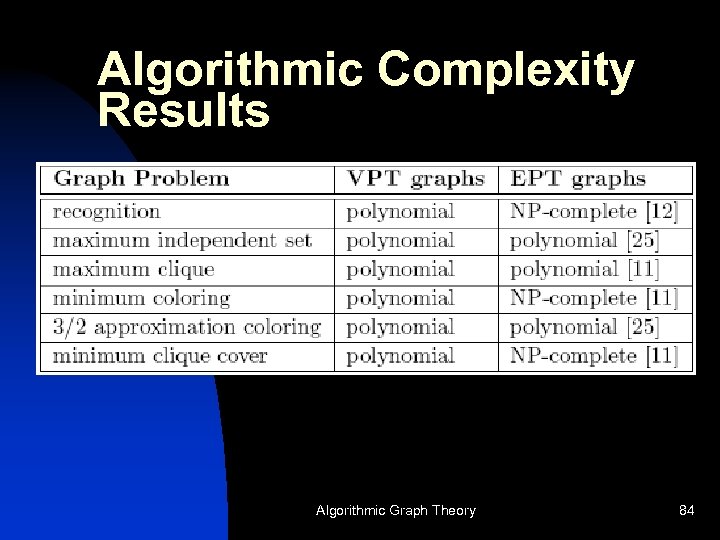 Algorithmic Complexity Results

| Graph Problem | VPT graphs | EPT graphs |
|---|---|---|
| recognition | polynomial | NP-complete [12] |
| maximum independent set | polynomial | polynomial [25] |
| maximum clique | polynomial | polynomial [11] |
| minimum coloring | polynomial | NP-complete [11] |
| 3/2 approximation coloring | polynomial | polynomial [25] |
| minimum clique cover | polynomial | NP-complete [11] |

Algorithmic Graph Theory

84